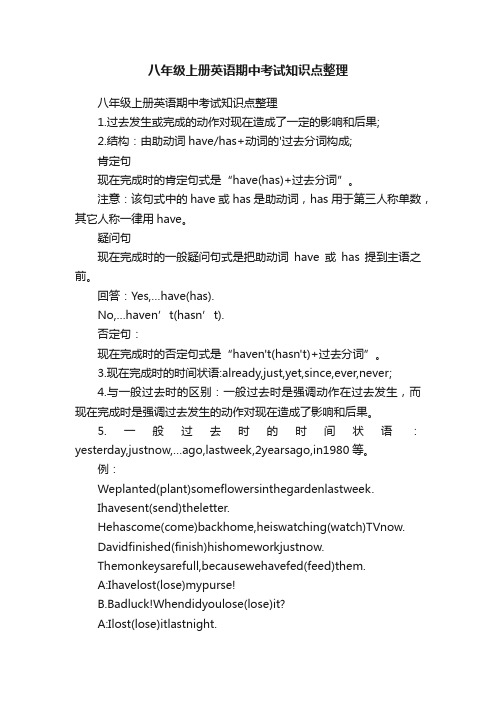 八年级上册英语期中考试知识点整理

八年级上册英语期中考试知识点整理

1.过去发生或完成的动作对现在造成了一定的影响和后果;

2.结构：由助动词 have/has+动词的'过去分词构成;

肯定句

现在完成时的肯定句式是“have(has)+过去分词”。

注意：该句式中的 have 或 has 是助动词，has 用于第三人称单数，其它人称一律用 have。

疑问句

现在完成时的一般疑问句式是把助动词 have 或 has 提到主语之前。

回答：Yes,...have(has).

No,...haven’t(hasn’t).

否定句：

现在完成时的否定句式是“haven't(hasn't)+过去分词”。

3.现在完成时的时间状语:already,just,yet,since,ever,never;

4.与一般过去时的区别：一般过去时是强调动作在过去发生，而现在完成时是强调过去发生的动作对现在造成了影响和后果。

5. 一般过去时的时间状语：yesterday,justnow,...ago,lastweek,2yearsago,in1980 等。

例：

Weplanted(plant)someflowersinthegardenlastweek.

Ihavesent(send)theletter.

Hehascome(come)backhome,heiswatching(watch)TVnow.

Davidfinished(finish)hishomeworkjustnow.

Themonkeysarefull,becausewehavefed(feed)them.

A:Ihavelost(lose)mypurse!

B.Badluck!Whendidyoulose(lose)it?

A:Ilost(lose)itlastnight.